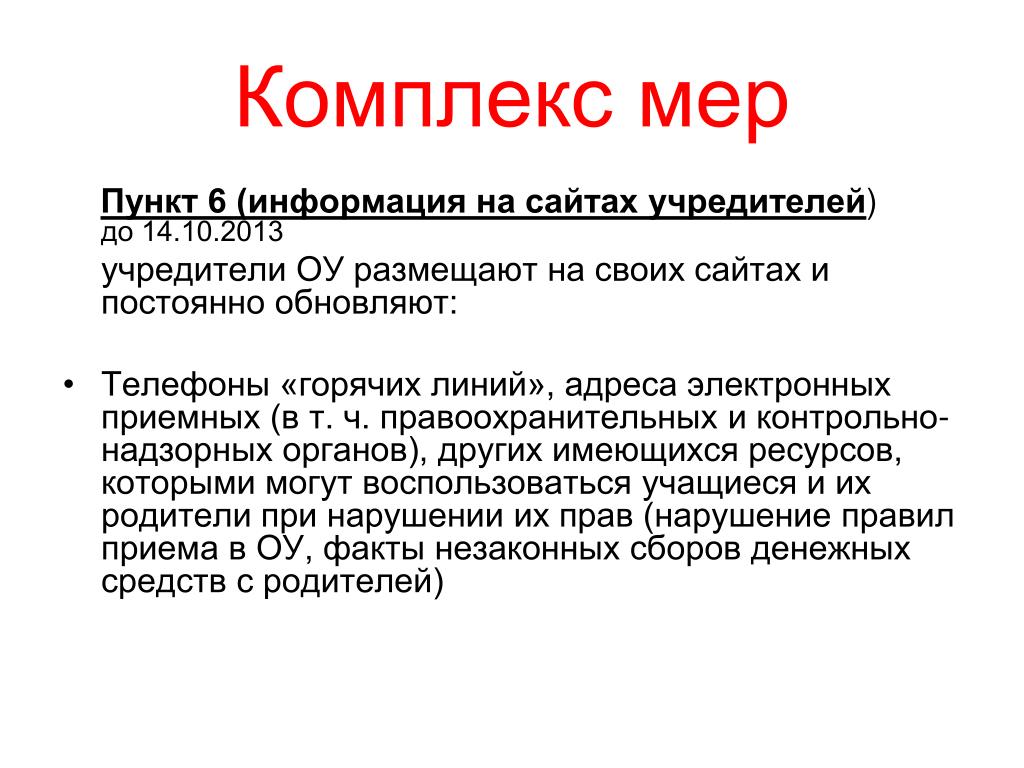 Комплекс мер

Пункт 6 (информация на сайтах учредителей) до 14.10.2013

учредители ОУ размещают на своих сайтах и постоянно обновляют:

• Телефоны «горячих линий», адреса электронных приемных (в т. ч. правоохранительных и контрольно-надзорных органов), других имеющихся ресурсов, которыми могут воспользоваться учащиеся и их родители при нарушении их прав (нарушение правил приема в ОУ, факты незаконных сборов денежных средств с родителей)